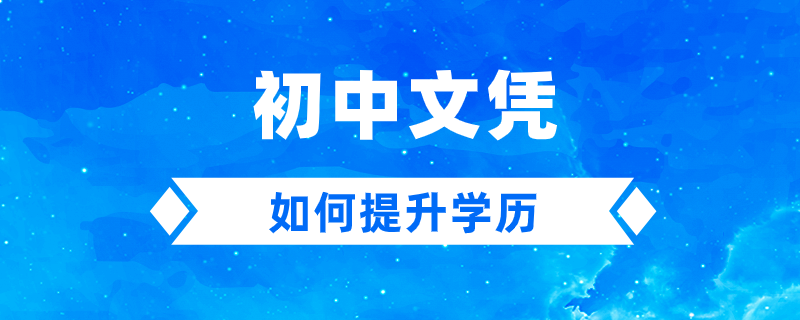 初中文凭

如何提升学历